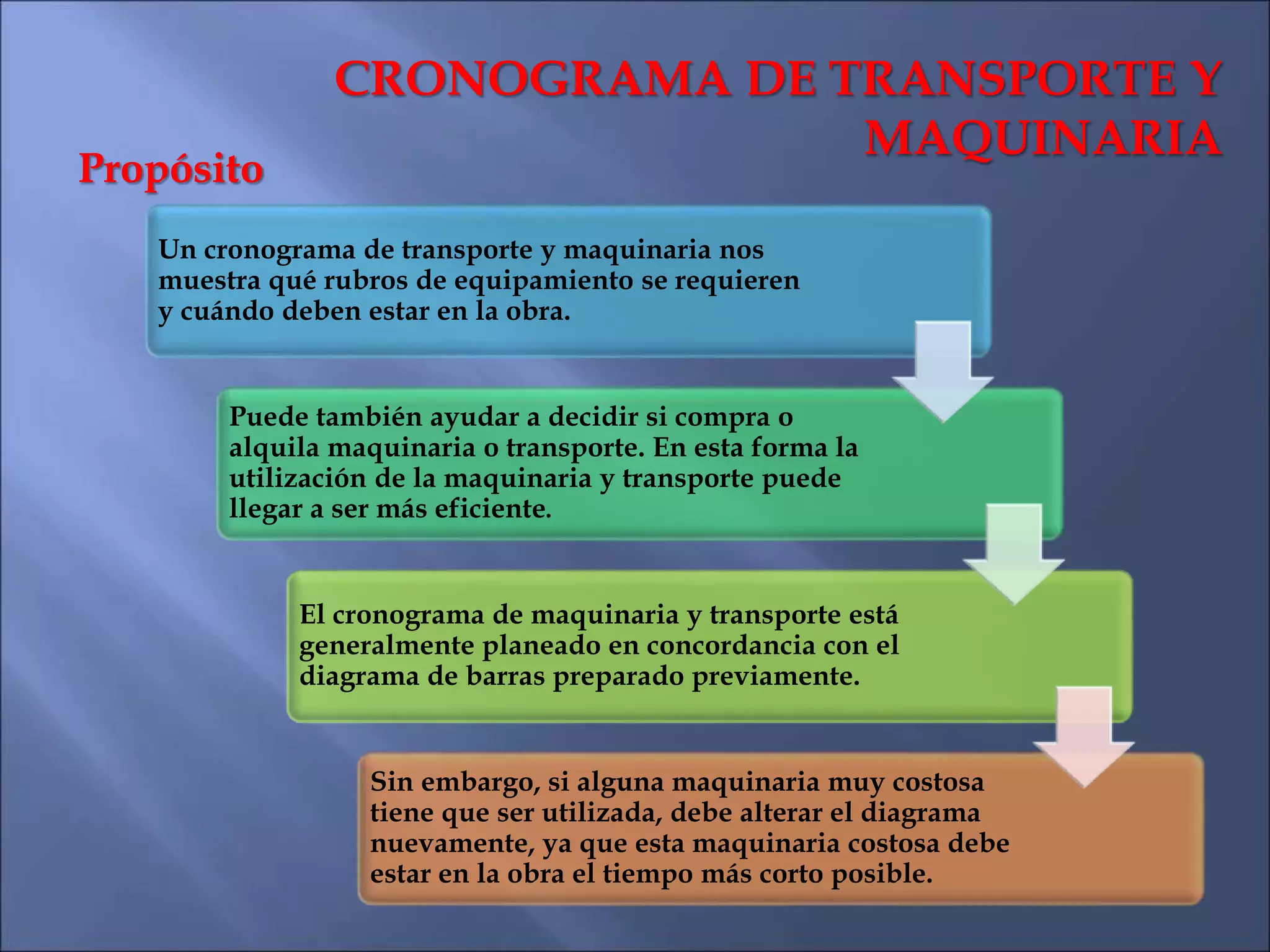 CRONOGRAMA DE TRANSPORTE Y MAQUINARIA

Propósito

Un cronograma de transporte y maquinaria nos muestra qué rubros de equipamiento se requieren y cuándo deben estar en la obra.

Puede también ayudar a decidir si compra o alquila maquinaria o transporte. En esta forma la utilización de la maquinaria y transporte puede llegar a ser más eficiente.

El cronograma de maquinaria y transporte está generalmente planeado en concordancia con el diagrama de barras preparado previamente.

Sin embargo, si alguna maquinaria muy costosa tiene que ser utilizada, debe alterar el diagrama nuevamente, ya que esta maquinaria costosa debe estar en la obra el tiempo más corto posible.